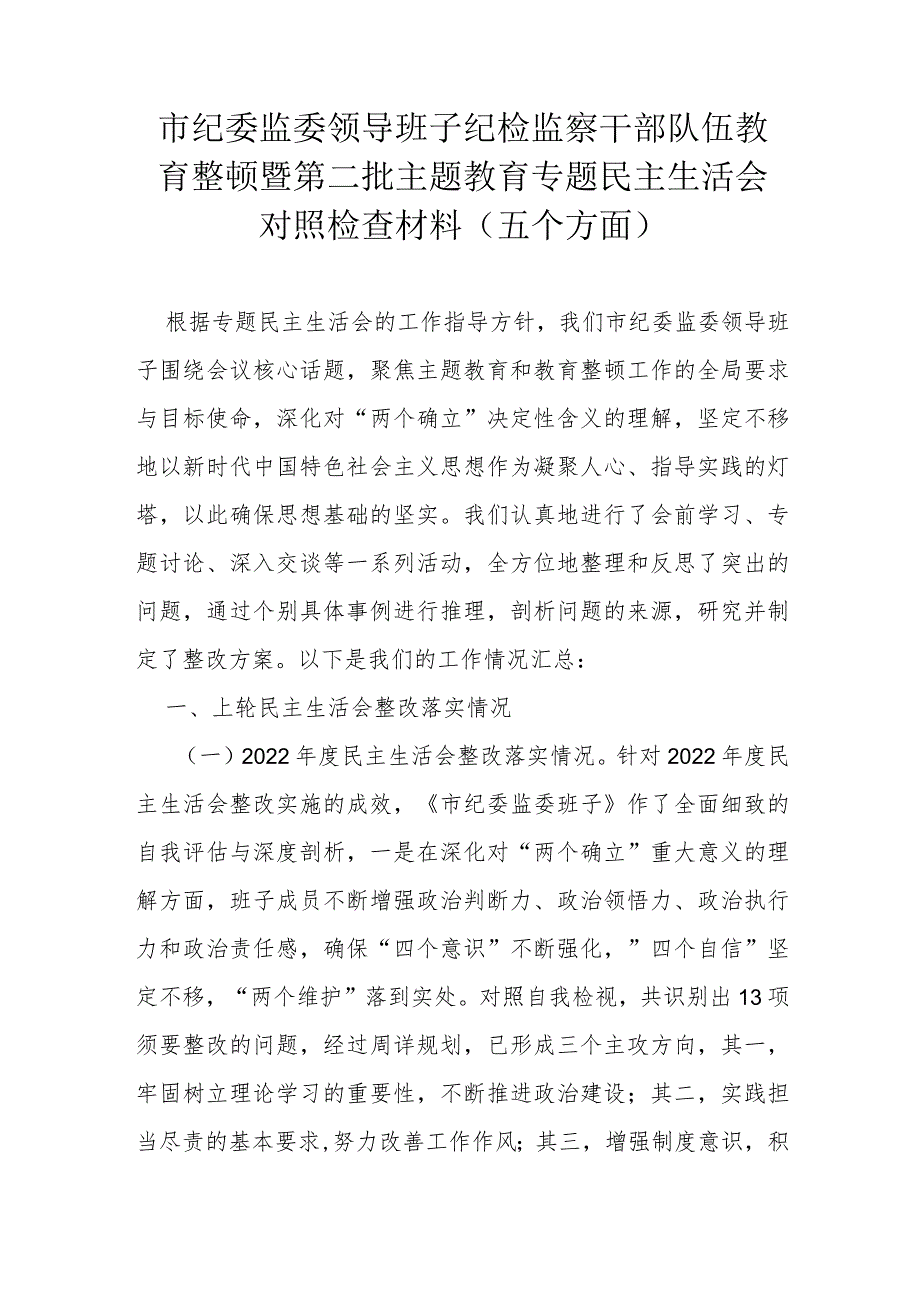 市纪委监委领导班子纪检监察干部队伍教育整顿暨第二批主题教育专题民主生活会对照检查材料（五个方面）

根据专题民主生活会的工作指导方针，我们市纪委监委领导班子围绕会议核心话题，聚焦主题教育和教育整顿工作的全局要求与目标使命，深化对“两个确立”决定性含义的理解，坚定不移地以新时代中国特色社会主义思想作为凝聚人心、指导实践的灯塔，以此确保思想基础的坚实。我们认真地进行了会前学习、专题讨论、深入交谈等一系列活动，全方位地整理和反思了突出的问题，通过个别具体事例进行推理，剖析问题的来源，研究并制定了整改方案。以下是我们的工作情况汇总：

一、上轮民主生活会整改落实情况

（一）2022年度民主生活会整改落实情况。针对2022年度民主生活会整改实施的成效，《市纪委监委班子》作了全面细致的自我评估与深度剖析，一是在深化对“两个确立”重大意义的理解方面，班子成员不断增强政治判断力、政治领悟力、政治执行力和政治责任感，确保“四个意识”不断强化，”四个自信”坚定不移，“两个维护”落到实处。对照自我检视，共识别出13项须要整改的问题，经过周详规划，已形成三个主攻方向，其一，牢固树立理论学习的重要性，不断推进政治建设；其二，实践担当尽责的基本要求，努力改善工作作风；其三，增强制度意识，积